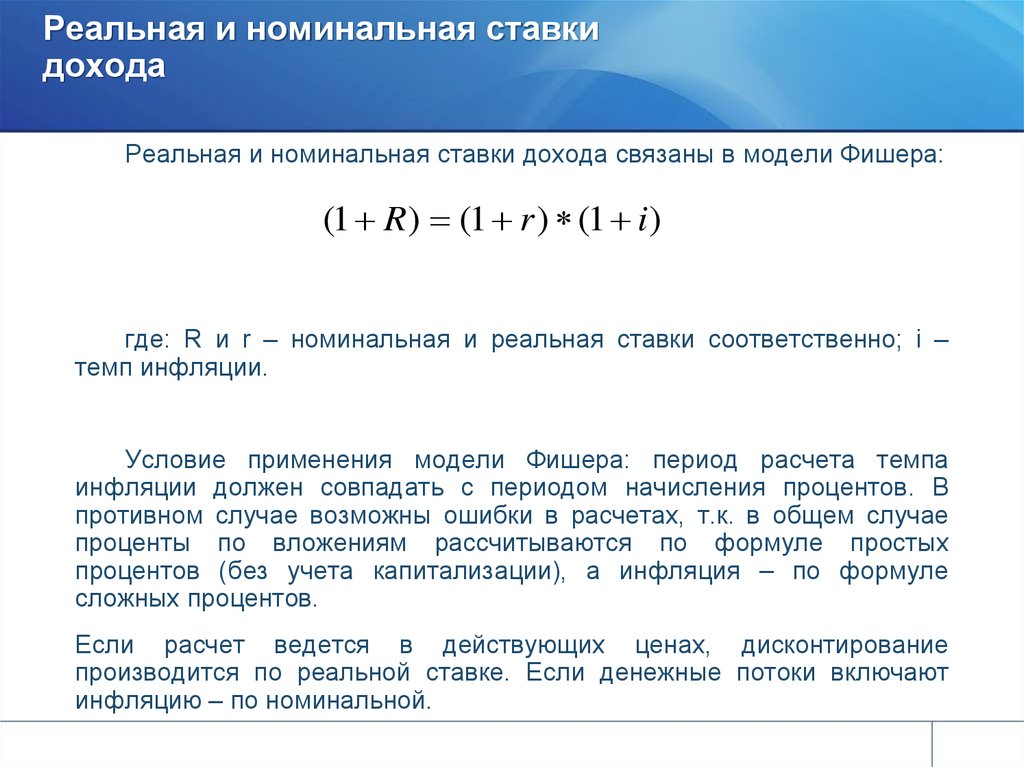 Реальная и номинальная ставки дохода

Реальная и номинальная ставки дохода связаны в модели Фишера:

$(1+R)=(1+r)*(1+i)$

где: R и r – номинальная и реальная ставки соответственно; i – темп инфляции.

Условие применения модели Фишера: период расчета темпа инфляции должен совпадать с периодом начисления процентов. В противном случае возможны ошибки в расчетах, т.к. в общем случае проценты по вложениям рассчитываются по формуле простых процентов (без учета капитализации), а инфляция – по формуле сложных процентов.

Если расчет ведется в действующих ценах, дисконтирование производится по реальной ставке. Если денежные потоки включают инфляцию – по номинальной.